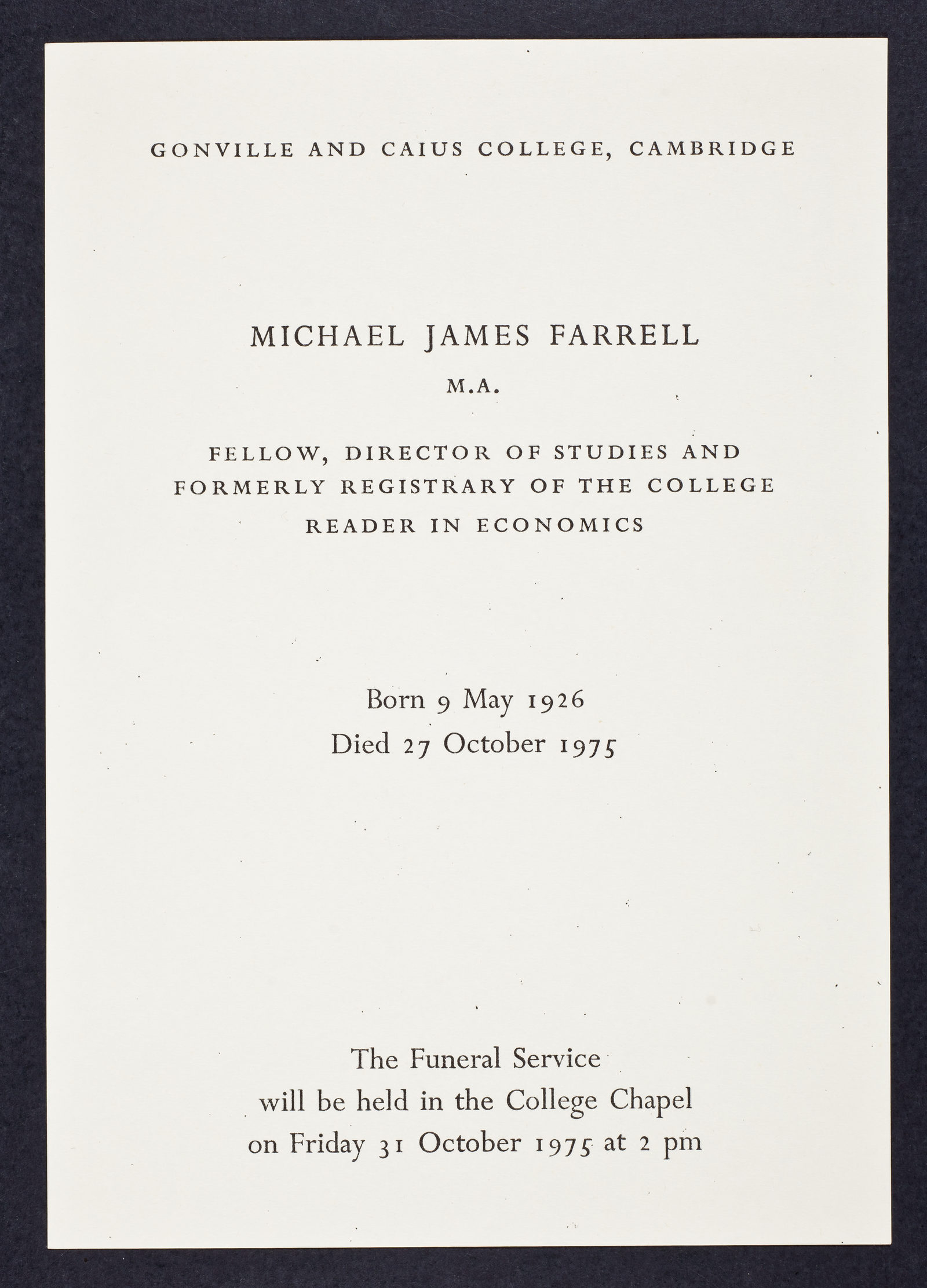 GONVILLE AND CAIUS COLLEGE, CAMBRIDGE

MICHAEL JAMES FARRELL

M.A.

FELLOW, DIRECTOR OF STUDIES AND FORMERLY REGISTRARY OF THE COLLEGE READER IN ECONOMICS

Born 9 May 1926
Died 27 October 1975

The Funeral Service will be held in the College Chapel on Friday 31 October 1975 at 2 pm